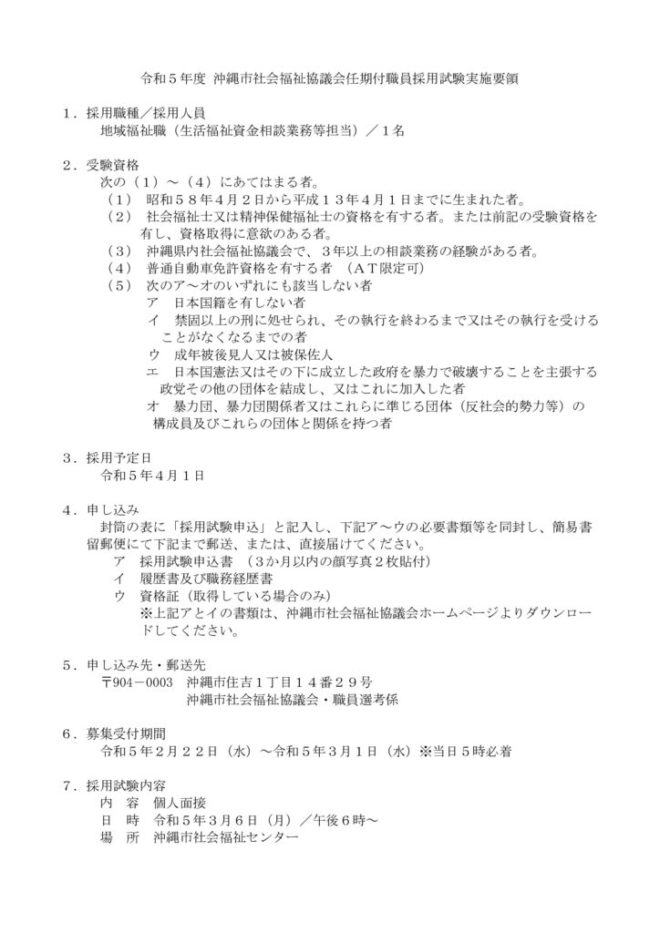 令和５年度 沖縄市社会福祉協議会任期付職員採用試験実施要領

１．採用職種／採用人員
地域福祉職（生活福祉資金相談業務等担当）／１名

２．受験資格
次の（１）～（４）にあてはまる者。
（１） 昭和５８年４月２日から平成１３年４月１日までに生まれた者。
（２） 社会福祉士又は精神保健福祉士の資格を有する者。または前記の受験資格を有し、資格取得に意欲のある者。
（３） 沖縄県内社会福祉協議会で、３年以上の相談業務の経験がある者。
（４） 普通自動車免許資格を有する者 （ＡＴ限定可）
（５） 次のア～オのいずれにも該当しない者
ア 日本国籍を有しない者
イ 禁固以上の刑に処せられ、その執行を終わるまで又はその執行を受けることがなくなるまでの者
ウ 成年被後見人又は被保佐人
エ 日本国憲法又はその下に成立した政府を暴力で破壊することを主張する政党その他の団体を結成し、又はこれに加入した者
オ 暴力団、暴力団関係者又はこれらに準じる団体（反社会的勢力等）の構成員及びこれらの団体と関係を持つ者

３．採用予定日
令和５年４月１日

４．申し込み
封筒の表に「採用試験申込」と記入し、下記ア～ウの必要書類等を同封し、簡易書留郵便にて下記まで郵送、または、直接届けてください。
ア 採用試験申込書 （3か月以内の顔写真２枚貼付）
イ 履歴書及び職務経歴書
ウ 資格証（取得している場合のみ）
※上記アとイの書類は、沖縄市社会福祉協議会ホームページよりダウンロードしてください。

５．申し込み先・郵送先
〒904－0003 沖縄市住吉１丁目１４番２９号
沖縄市社会福祉協議会・職員選考係

６．募集受付期間
令和５年２月２２日（水）～令和５年３月１日（水）※当日５時必着

７．採用試験内容
内 容 個人面接
日 時 令和５年３月６日（月）／午後６時～
場 所 沖縄市社会福祉センター